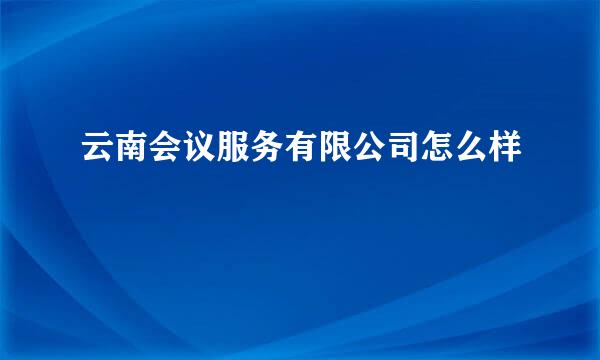 云南会议服务有限公司怎么样